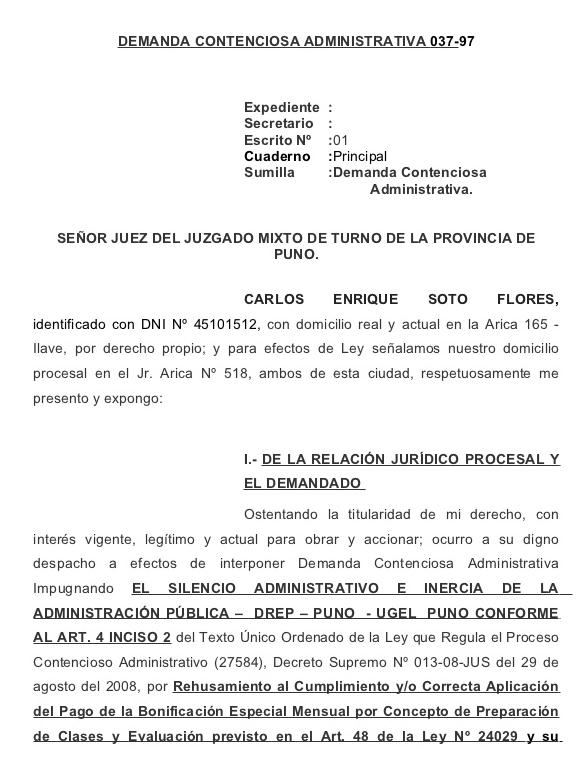 DEMANDA CONTENCIOSA ADMINISTRATIVA 037-97

Expediente :
Secretario :
Escrito Nº :01
Cuaderno :Principal
Sumilla :Demanda Contenciosa Administrativa.

SEÑOR JUEZ DEL JUZGADO MIXTO DE TURNO DE LA PROVINCIA DE PUNO.

CARLOS ENRIQUE SOTO FLORES, identificado con DNI Nº 45101512, con domicilio real y actual en la Arica 165 - Ilave, por derecho propio; y para efectos de Ley señalamos nuestro domicilio procesal en el Jr. Arica Nº 518, ambos de esta ciudad, respetuosamente me presento y expongo:

I.- DE LA RELACIÓN JURÍDICO PROCESAL Y EL DEMANDADO

Ostentando la titularidad de mi derecho, con interés vigente, legítimo y actual para obrar y accionar; ocurro a su digno despacho a efectos de interponer Demanda Contenciosa Administrativa Impugnando EL SILENCIO ADMINISTRATIVO E INERCIA DE LA ADMINISTRACIÓN PÚBLICA – DREP – PUNO - UGEL PUNO CONFORME AL ART. 4 INCISO 2 del Texto Único Ordenado de la Ley que Regula el Proceso Contencioso Administrativo (27584), Decreto Supremo Nº 013-08-JUS del 29 de agosto del 2008, por Rehusamiento al Cumplimiento y/o Correcta Aplicación del Pago de la Bonificación Especial Mensual por Concepto de Preparación de Clases y Evaluación previsto en el Art. 48 de la Ley Nº 24029 y su